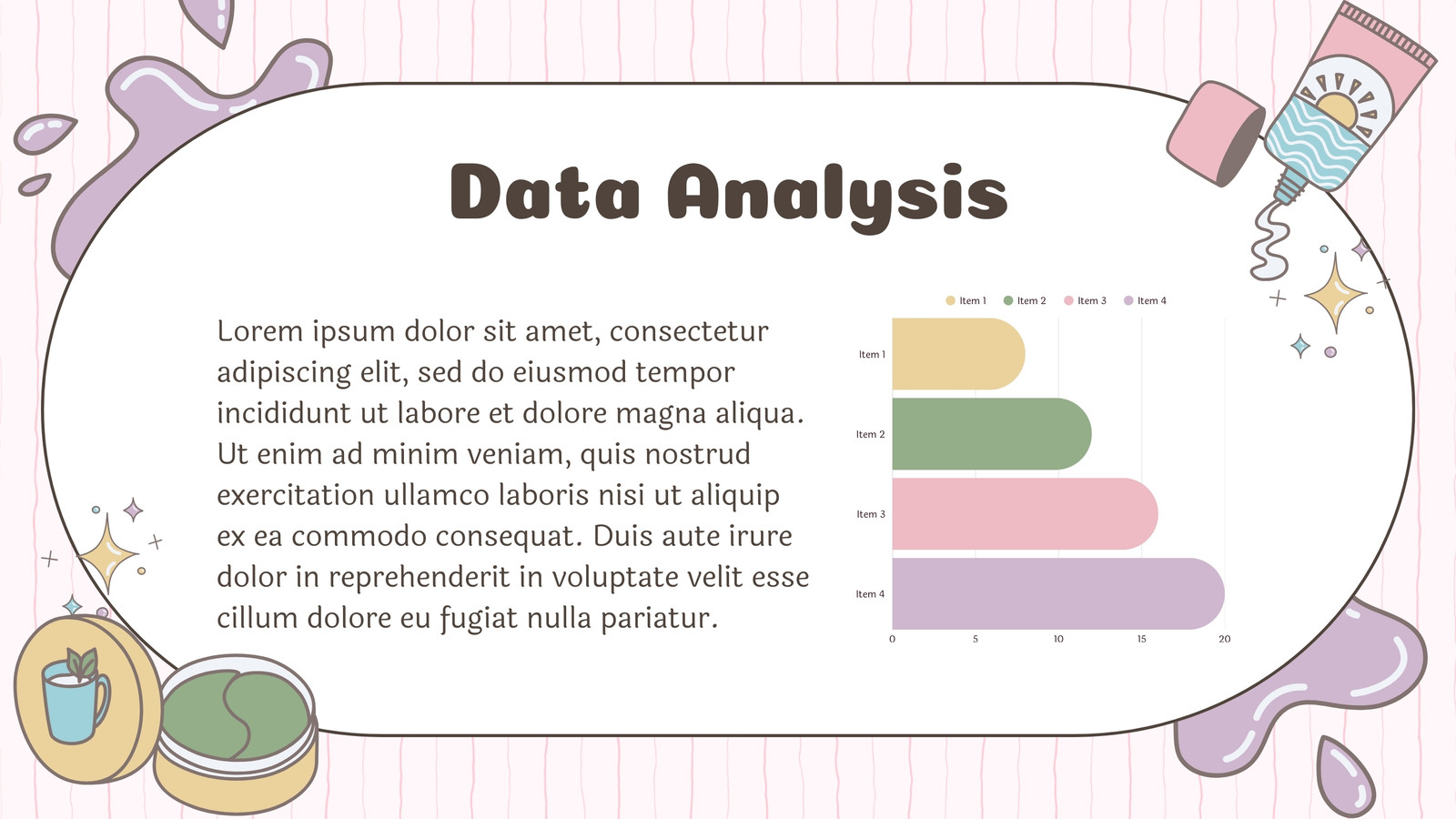 Data Analysis

Lorem ipsum dolor sit amet, consectetur adipiscing elit, sed do eiusmod tempor incididunt ut labore et dolore magna aliqua. Ut enim ad minim veniam, quis nostrud exercitation ullamco laboris nisi ut aliquip ex ea commodo consequat. Duis aute irure dolor in reprehenderit in voluptate velit esse cillum dolore eu fugiat nulla pariatur.

Item 1 Item 2 Item 3 Item 4

Item 1
Item 2
Item 3
Item 4

0 5 10 15 20